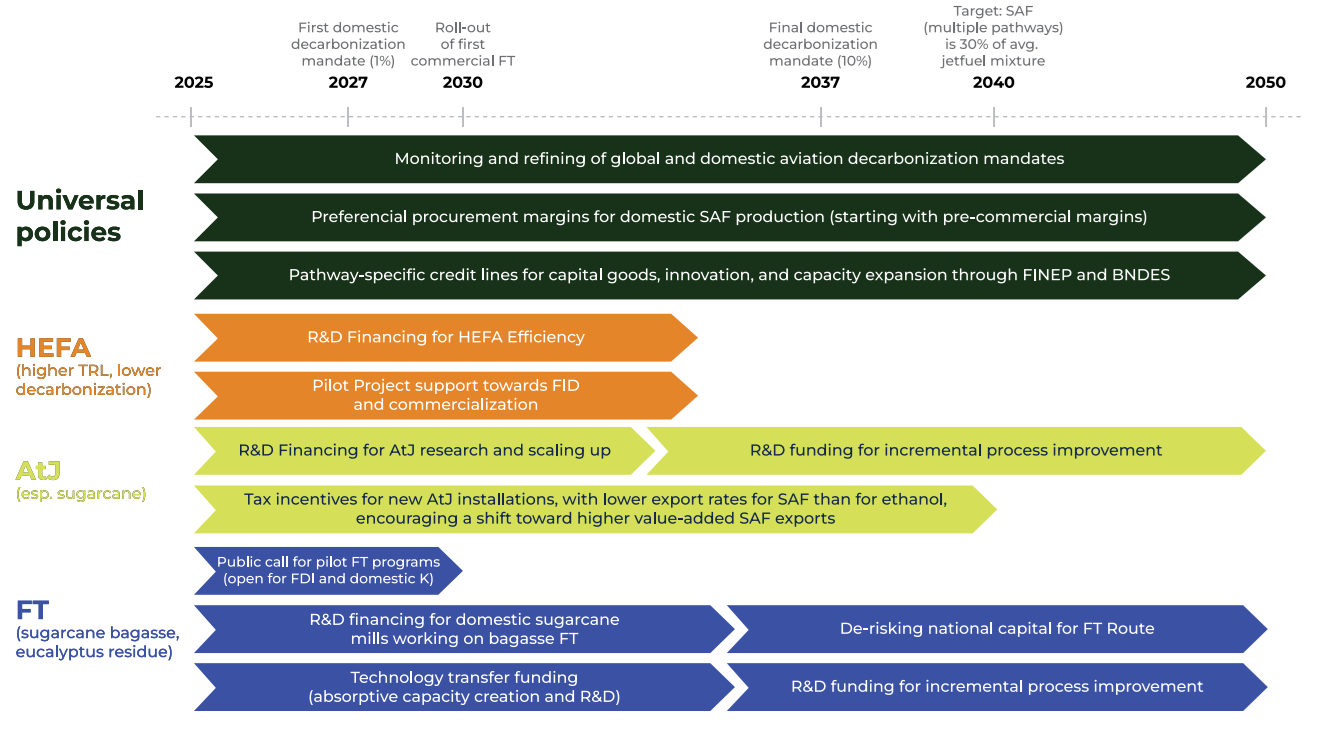 First domestic decarbonization mandate (1%)

Roll-out of first commercial FT

Final domestic decarbonization mandate (10%)

Target: SAF (multiple pathways) is 30% of avg. jetfuel mixture

2025 2027 2030 2037 2040 2050

Universal policies

Monitoring and refining of global and domestic aviation decarbonization mandates

Preferencial procurement margins for domestic SAF production (starting with pre-commercial margins)

Pathway-specific credit lines for capital goods, innovation, and capacity expansion through FINEP and BNDES

HEFA
(higher TRL, lower decarbonization)

R&D Financing for HEFA Efficiency

Pilot Project support towards FID and commercialization

AtJ
(esp. sugarcane)

R&D Financing for AtJ research and scaling up

R&D funding for incremental process improvement

Tax incentives for new AtJ installations, with lower export rates for SAF than for ethanol, encouraging a shift toward higher value-added SAF exports

FT
(sugarcane bagasse, eucalyptus residue)

Public call for pilot FT programs (open for FDI and domestic K)

R&D financing for domestic sugarcane mills working on bagasse FT

De-risking national capital for FT Route

Technology transfer funding (absorptive capacity creation and R&D)

R&D funding for incremental process improvement